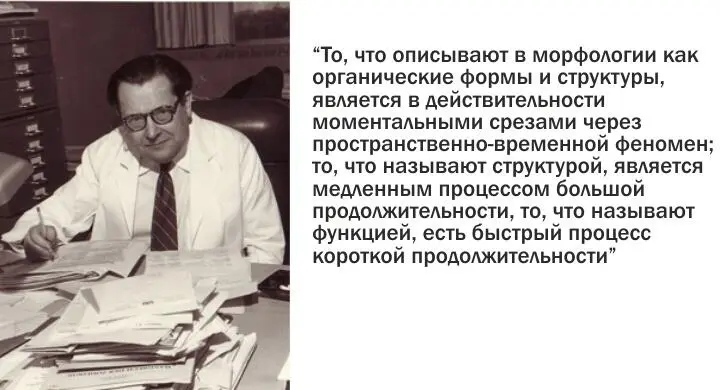 “То, что описывают в морфологии как органические формы и структуры, является в действительности моментальными срезами через пространственно-временной феномен; то, что называют структурой, является медленным процессом большой продолжительности, то, что называют функцией, есть быстрый процесс короткой продолжительности”